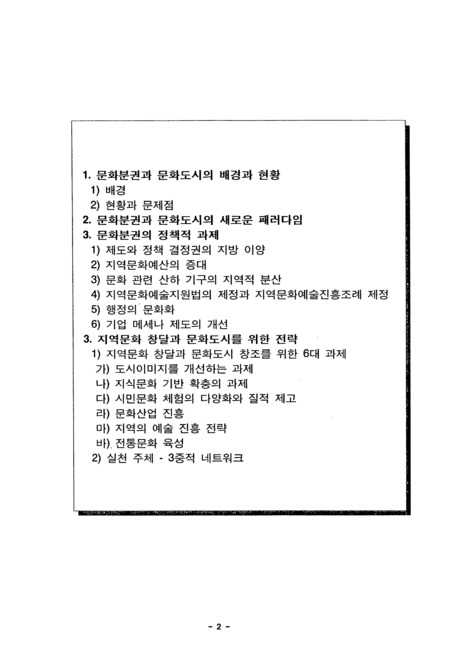 1. 문화분권과 문화도시의 배경과 현황
1) 배경
2) 현황과 문제점
2. 문화분권과 문화도시의 새로운 패러다임
3. 문화분권의 정책적 과제
1) 제도와 정책 결정권의 지방 이양
2) 지역문화예산의 증대
3) 문화 관련 산하 기구의 지역적 분산
4) 지역문화예술지원법의 제정과 지역문화예술진흥조례 제정
5) 행정의 문화화
6) 기업 메세나 제도의 개선
3. 지역문화 창달과 문화도시를 위한 전략
1) 지역문화 창달과 문화도시 창조를 위한 6대 과제
가) 도시이미지를 개선하는 과제
나) 지식문화 기반 확충의 과제
다) 시민문화 체험의 다양화와 질적 제고
라) 문화산업 진흥
마) 지역의 예술 진흥 전략
바) 전통문화 육성
2) 실천 주체 - 3중적 네트워크

- 2 -